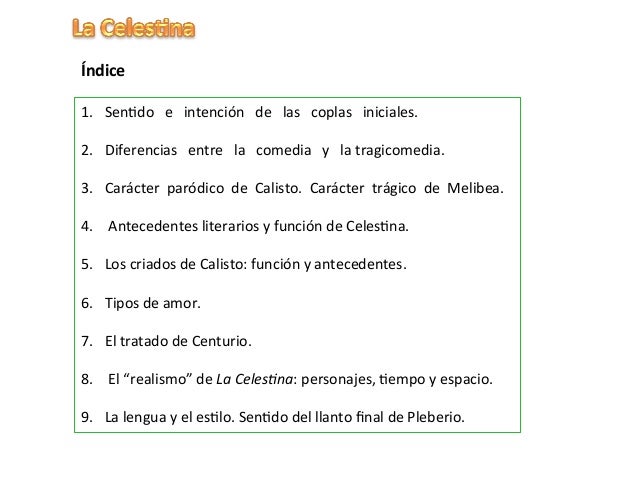 La Celestina

Índice

1. Sentido e intención de las coplas iniciales.

2. Diferencias entre la comedia y la tragicomedia.

3. Carácter paródico de Calisto. Carácter trágico de Melibea.

4. Antecedentes literarios y función de Celestina.

5. Los criados de Calisto: función y antecedentes.

6. Tipos de amor.

7. El tratado de Centurio.

8. El "realismo" de La Celestina: personajes, tiempo y espacio.

9. La lengua y el estilo. Sentido del llanto final de Pleberio.